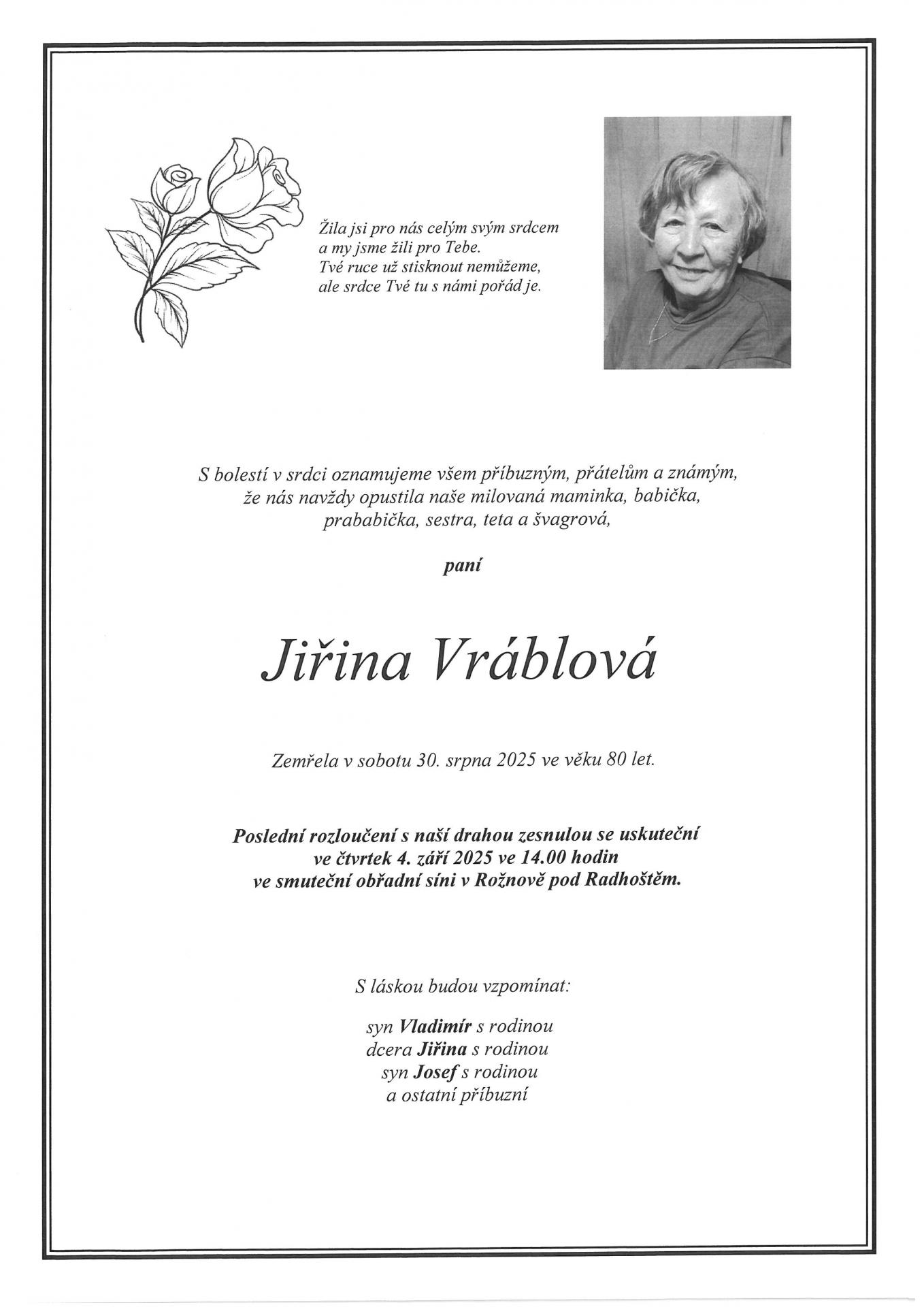 Žila jsi pro nás celým svým srdcem
a my jsme žili pro Tebe.
Tvé ruce už stisknout nemůžeme,
ale srdce Tvé tu s námi pořád je.

S bolestí v srdci oznamujeme všem příbuzným, přátelům a známým, že nás navždy opustila naše milovaná maminka, babička, prababička, sestra, teta a švagrová,

paní

Jiřina Vráblová

Zemřela v sobotu 30. srpna 2025 ve věku 80 let.

Poslední rozloučení s naší drahou zesnulou se uskuteční ve čtvrtek 4. září 2025 ve 14.00 hodin ve smuteční obřadní síni v Rožnově pod Radhoštěm.

S láskou budou vzpomínat:

syn Vladimír s rodinou
dcera Jiřina s rodinou
syn Josef s rodinou
a ostatní příbuzní